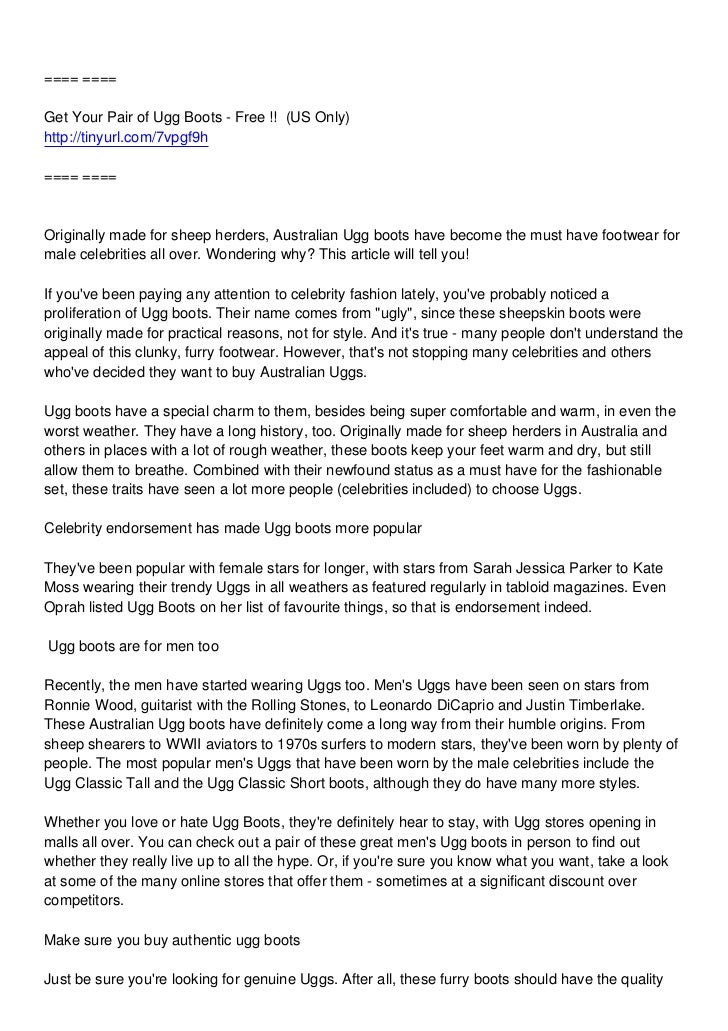 ==== ====

Get Your Pair of Ugg Boots - Free !! (US Only)
http://tinyurl.com/7vpgf9h

==== ====

Originally made for sheep herders, Australian Ugg boots have become the must have footwear for male celebrities all over. Wondering why? This article will tell you!

If you've been paying any attention to celebrity fashion lately, you've probably noticed a proliferation of Ugg boots. Their name comes from "ugly", since these sheepskin boots were originally made for practical reasons, not for style. And it's true - many people don't understand the appeal of this clunky, furry footwear. However, that's not stopping many celebrities and others who've decided they want to buy Australian Uggs.

Ugg boots have a special charm to them, besides being super comfortable and warm, in even the worst weather. They have a long history, too. Originally made for sheep herders in Australia and others in places with a lot of rough weather, these boots keep your feet warm and dry, but still allow them to breathe. Combined with their newfound status as a must have for the fashionable set, these traits have seen a lot more people (celebrities included) to choose Uggs.

Celebrity endorsement has made Ugg boots more popular

They've been popular with female stars for longer, with stars from Sarah Jessica Parker to Kate Moss wearing their trendy Uggs in all weathers as featured regularly in tabloid magazines. Even Oprah listed Ugg Boots on her list of favourite things, so that is endorsement indeed.

Ugg boots are for men too

Recently, the men have started wearing Uggs too. Men's Uggs have been seen on stars from Ronnie Wood, guitarist with the Rolling Stones, to Leonardo DiCaprio and Justin Timberlake. These Australian Ugg boots have definitely come a long way from their humble origins. From sheep shearers to WWII aviators to 1970s surfers to modern stars, they've been worn by plenty of people. The most popular men's Uggs that have been worn by the male celebrities include the Ugg Classic Tall and the Ugg Classic Short boots, although they do have many more styles.

Whether you love or hate Ugg Boots, they're definitely hear to stay, with Ugg stores opening in malls all over. You can check out a pair of these great men's Ugg boots in person to find out whether they really live up to all the hype. Or, if you're sure you know what you want, take a look at some of the many online stores that offer them - sometimes at a significant discount over competitors.

Make sure you buy authentic ugg boots

Just be sure you're looking for genuine Uggs. After all, these furry boots should have the quality